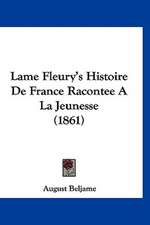 Lame Fleury's Histoire De France Racontee A La Jeunesse (1861)

August Beljame